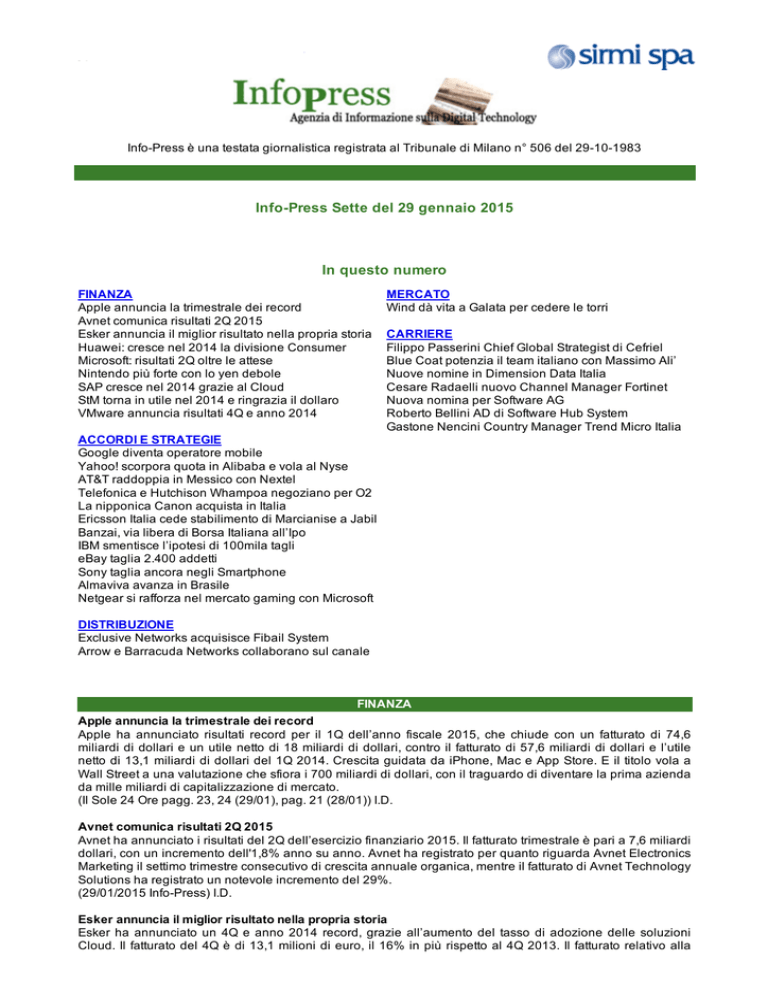 sirmi spa

Infopress
Agenzia di Informazione sulla Digital Technology

Info-Press è una testata giornalistica registrata al Tribunale di Milano n° 506 del 29-10-1983

Info-Press Sette del 29 gennaio 2015

In questo numero

FINANZA
Apple annuncia la trimestrale dei record
Avnet comunica risultati 2Q 2015
Esker annuncia il miglior risultato nella propria storia
Huawei: cresce nel 2014 la divisione Consumer
Microsoft: risultati 2Q oltre le attese
Nintendo più forte con lo yen debole
SAP cresce nel 2014 grazie al Cloud
StM torna in utile nel 2014 e ringrazia il dollaro
VMware annuncia risultati 4Q e anno 2014

ACCORDI E STRATEGIE
Google diventa operatore mobile
Yahoo! scorpora quota in Alibaba e vola al Nyse
AT&T raddoppia in Messico con Nextel
Telefonica e Hutchison Whampoa negoziano per O2
La nipponica Canon acquista in Italia
Ericsson Italia cede stabilimento di Marcianise a Jabil
Banzai, via libera di Borsa Italiana all'Ipo
IBM smentisce l'ipotesi di 100mila tagli
eBay taglia 2.400 addetti
Sony taglia ancora negli Smartphone
Almaviva avanza in Brasile
Netgear si rafforza nel mercato gaming con Microsoft

DISTRIBUZIONE
Exclusive Networks acquisisce Fibail System
Arrow e Barracuda Networks collaborano sul canale

MERCATO
Wind dà vita a Galata per cedere le torri

CARRIERE
Filippo Passerini Chief Global Strategist di Cefriel
Blue Coat potenzia il team italiano con Massimo Ali'
Nuove nomine in Dimension Data Italia
Cesare Radaelli nuovo Channel Manager Fortinet
Nuova nomina per Software AG
Roberto Bellini AD di Software Hub System
Gastone Nencini Country Manager Trend Micro Italia

FINANZA

Apple annuncia la trimestrale dei record
Apple ha annunciato risultati record per il 1Q dell'anno fiscale 2015, che chiude con un fatturato di 74,6 miliardi di dollari e un utile netto di 18 miliardi di dollari, contro il fatturato di 57,6 miliardi di dollari e l'utile netto di 13,1 miliardi di dollari del 1Q 2014. Crescita guidata da iPhone, Mac e App Store. E il titolo vola a Wall Street a una valutazione che sfiora i 700 miliardi di dollari, con il traguardo di diventare la prima azienda da mille miliardi di capitalizzazione di mercato.
(Il Sole 24 Ore pagg. 23, 24 (29/01), pag. 21 (28/01)) I.D.

Avnet comunica risultati 2Q 2015
Avnet ha annunciato i risultati del 2Q dell'esercizio finanziario 2015. Il fatturato trimestrale è pari a 7,6 miliardi dollari, con un incremento dell'1,8% anno su anno. Avnet ha registrato per quanto riguarda Avnet Electronics Marketing il settimo trimestre consecutivo di crescita annuale organica, mentre il fatturato di Avnet Technology Solutions ha registrato un notevole incremento del 29%.
(29/01/2015 Info-Press) I.D.

Esker annuncia il miglior risultato nella propria storia
Esker ha annunciato un 4Q e anno 2014 record, grazie all'aumento del tasso di adozione delle soluzioni Cloud. Il fatturato del 4Q è di 13,1 milioni di euro, il 16% in più rispetto al 4Q 2013. Il fatturato relativo alla